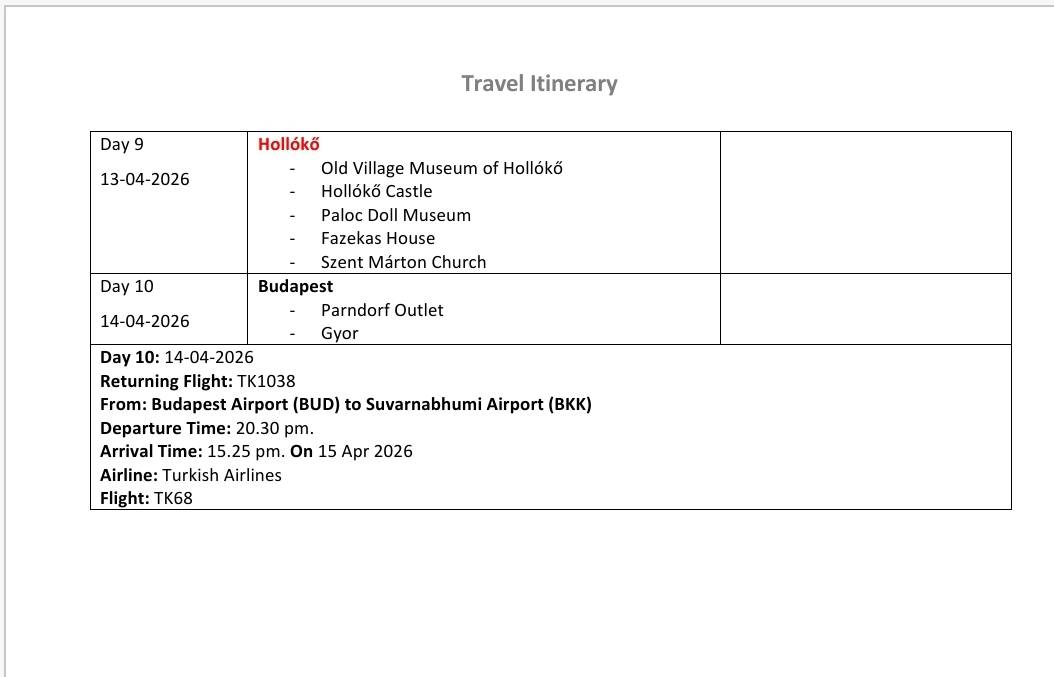 Travel Itinerary

| Day 9<br>13-04-2026 | Hollókő<br>- Old Village Museum of Hollókő<br>- Hollókő Castle<br>- Paloc Doll Museum<br>- Fazekas House<br>- Szent Márton Church | |
|---|---|---|
| Day 10<br>14-04-2026 | Budapest<br>- Parndorf Outlet<br>- Gyor | |

Day 10: 14-04-2026
Returning Flight: TK1038
From: Budapest Airport (BUD) to Suvarnabhumi Airport (BKK)
Departure Time: 20.30 pm.
Arrival Time: 15.25 pm. On 15 Apr 2026
Airline: Turkish Airlines
Flight: TK68